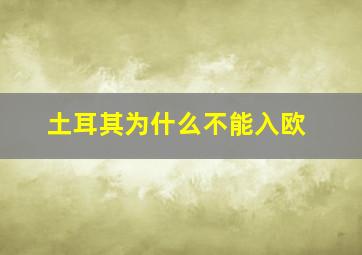 土耳其为什么不能入欧